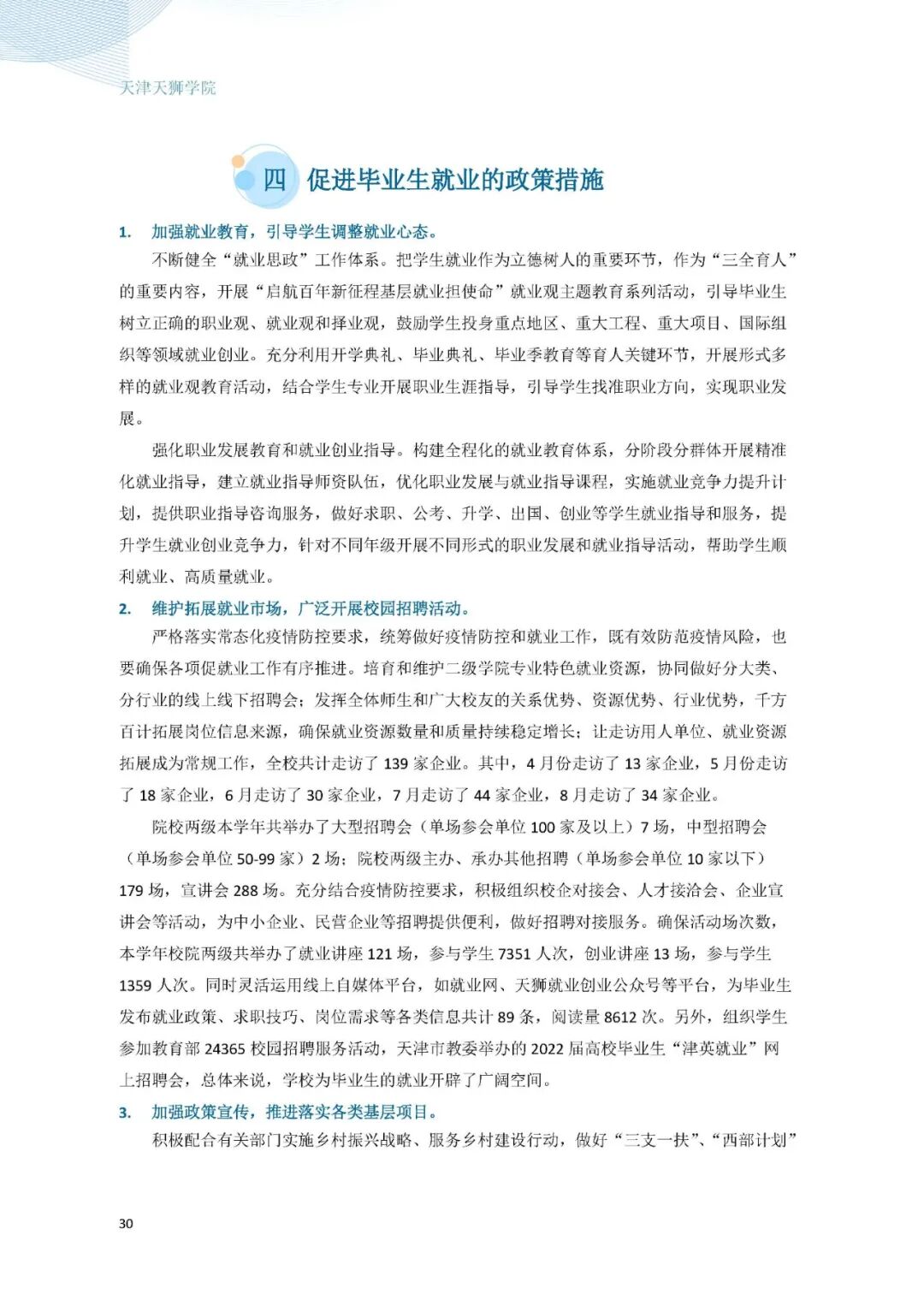 天津天狮学院

四 促进毕业生就业的政策措施

1. 加强就业教育，引导学生调整就业心态。

不断健全“就业思政”工作体系。把学生就业作为立德树人的重要环节，作为“三全育人”的重要内容，开展“启航百年新征程基层就业担使命”就业观主题教育系列活动，引导毕业生树立正确的职业观、就业观和择业观，鼓励学生投身重点地区、重大工程、重大项目、国际组织等领域就业创业。充分利用开学典礼、毕业典礼、毕业季教育等育人关键环节，开展形式多样的就业观教育活动，结合学生专业开展职业生涯指导，引导学生找准职业方向，实现职业发展。

强化职业发展教育和就业创业指导。构建全程化的就业教育体系，分阶段分群体开展精准化就业指导，建立就业指导师资队伍，优化职业发展与就业指导课程，实施就业竞争力提升计划，提供职业指导咨询服务，做好求职、公考、升学、出国、创业等学生就业指导和服务，提升学生就业创业竞争力，针对不同年级开展不同形式的职业发展和就业指导活动，帮助学生顺利就业、高质量就业。

2. 维护拓展就业市场，广泛开展校园招聘活动。

严格落实常态化疫情防控要求，统筹做好疫情防控和就业工作，既有效防范疫情风险，也要确保各项促就业工作有序推进。培育和维护二级学院专业特色就业资源，协同做好分大类、分行业的线上线下招聘会；发挥全体师生和广大校友的关系优势、资源优势、行业优势，千方百计拓展岗位信息来源，确保就业资源数量和质量持续稳定增长；让走访用人单位、就业资源拓展成为常规工作，全校共计走访了139家企业。其中，4月份走访了13家企业，5月份走访了18家企业，6月走访了30家企业，7月走访了44家企业，8月走访了34家企业。

院校两级本学年共举办了大型招聘会（单场参会单位100家及以上）7场，中型招聘会（单场参会单位50-99家）2场；院校两级主办、承办其他招聘（单场参会单位10家以下）179场，宣讲会288场。充分结合疫情防控要求，积极组织校企对接会、人才接洽会、企业宣讲会等活动，为中小企业、民营企业等招聘提供便利，做好招聘对接服务。确保活动场次数，本学年校院两级共举办了就业讲座121场，参与学生7351人次，创业讲座13场，参与学生1359人次。同时灵活运用线上自媒体平台，如就业网、天狮就业创业公众号等平台，为毕业生发布就业政策、求职技巧、岗位需求等各类信息共计89条，阅读量8612次。另外，组织学生参加教育部24365校园招聘服务活动，天津市教委举办的2022届高校毕业生“津英就业”网上招聘会，总体来说，学校为毕业生的就业开辟了广阔空间。

3. 加强政策宣传，推进落实各类基层项目。

积极配合有关部门实施乡村振兴战略、服务乡村建设行动，做好“三支一扶”、“西部计划”

30